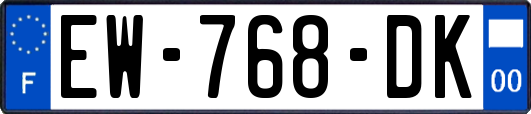 F
EW-768-DK
00